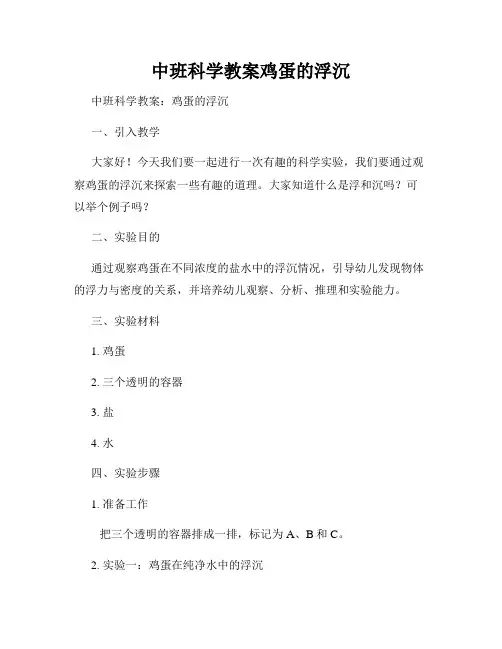 中班科学教案鸡蛋的浮沉

中班科学教案：鸡蛋的浮沉

一、引入教学

大家好！今天我们要一起进行一次有趣的科学实验，我们要通过观察鸡蛋的浮沉来探索一些有趣的道理。大家知道什么是浮和沉吗？可以举个例子吗？

二、实验目的

通过观察鸡蛋在不同浓度的盐水中的浮沉情况，引导幼儿发现物体的浮力与密度的关系，并培养幼儿观察、分析、推理和实验能力。

三、实验材料

1. 鸡蛋

2. 三个透明的容器

3. 盐

4. 水

四、实验步骤

1. 准备工作

把三个透明的容器排成一排，标记为 A、B 和 C。

2. 实验一：鸡蛋在纯净水中的浮沉